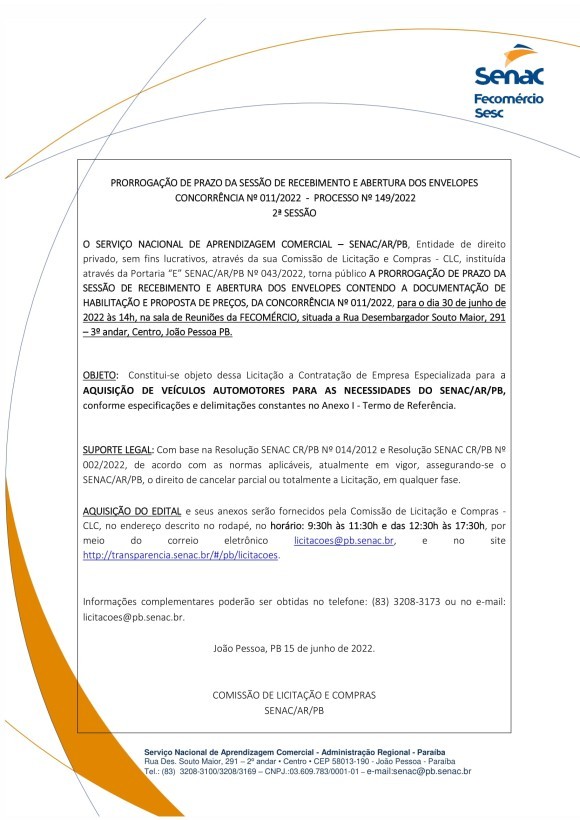 Senac
Fecomércio
Sesc

PRORROGAÇÃO DE PRAZO DA SESSÃO DE RECEBIMENTO E ABERTURA DOS ENVELOPES
CONCORRÊNCIA Nº 011/2022 - PROCESSO Nº 149/2022
2ª SESSÃO

O SERVIÇO NACIONAL DE APRENDIZAGEM COMERCIAL – SENAC/AR/PB, Entidade de direito privado, sem fins lucrativos, através da sua Comissão de Licitação e Compras - CLC, instituída através da Portaria "E" SENAC/AR/PB Nº 043/2022, torna público A PRORROGAÇÃO DE PRAZO DA SESSÃO DE RECEBIMENTO E ABERTURA DOS ENVELOPES CONTENDO A DOCUMENTAÇÃO DE HABILITAÇÃO E PROPOSTA DE PREÇOS, DA CONCORRÊNCIA Nº 011/2022, para o dia 30 de junho de 2022 às 14h, na sala de Reuniões da FECOMÉRCIO, situada a Rua Desembargador Souto Maior, 291 – 3º andar, Centro, João Pessoa PB.

OBJETO: Constitui-se objeto dessa Licitação a Contratação de Empresa Especializada para a AQUISIÇÃO DE VEÍCULOS AUTOMOTORES PARA AS NECESSIDADES DO SENAC/AR/PB, conforme especificações e delimitações constantes no Anexo I - Termo de Referência.

SUPORTE LEGAL: Com base na Resolução SENAC CR/PB Nº 014/2012 e Resolução SENAC CR/PB Nº 002/2022, de acordo com as normas aplicáveis, atualmente em vigor, assegurando-se o SENAC/AR/PB, o direito de cancelar parcial ou totalmente a Licitação, em qualquer fase.

AQUISIÇÃO DO EDITAL e seus anexos serão fornecidos pela Comissão de Licitação e Compras - CLC, no endereço descrito no rodapé, no horário: 9:30h às 11:30h e das 12:30h às 17:30h, por meio do correio eletrônico licitacoes@pb.senac.br, e no site http://transparencia.senac.br/#/pb/licitacoes.

Informações complementares poderão ser obtidas no telefone: (83) 3208-3173 ou no e-mail: licitacoes@pb.senac.br.

João Pessoa, PB 15 de junho de 2022.

COMISSÃO DE LICITAÇÃO E COMPRAS
SENAC/AR/PB

Serviço Nacional de Aprendizagem Comercial - Administração Regional - Paraíba
Rua Des. Souto Maior, 291 – 2º andar • Centro • CEP 58013-190 - João Pessoa - Paraíba
Tel.: (83) 3208-3100/3208/3169 – CNPJ.:03.609.783/0001-01 – e-mail:senac@pb.senac.br